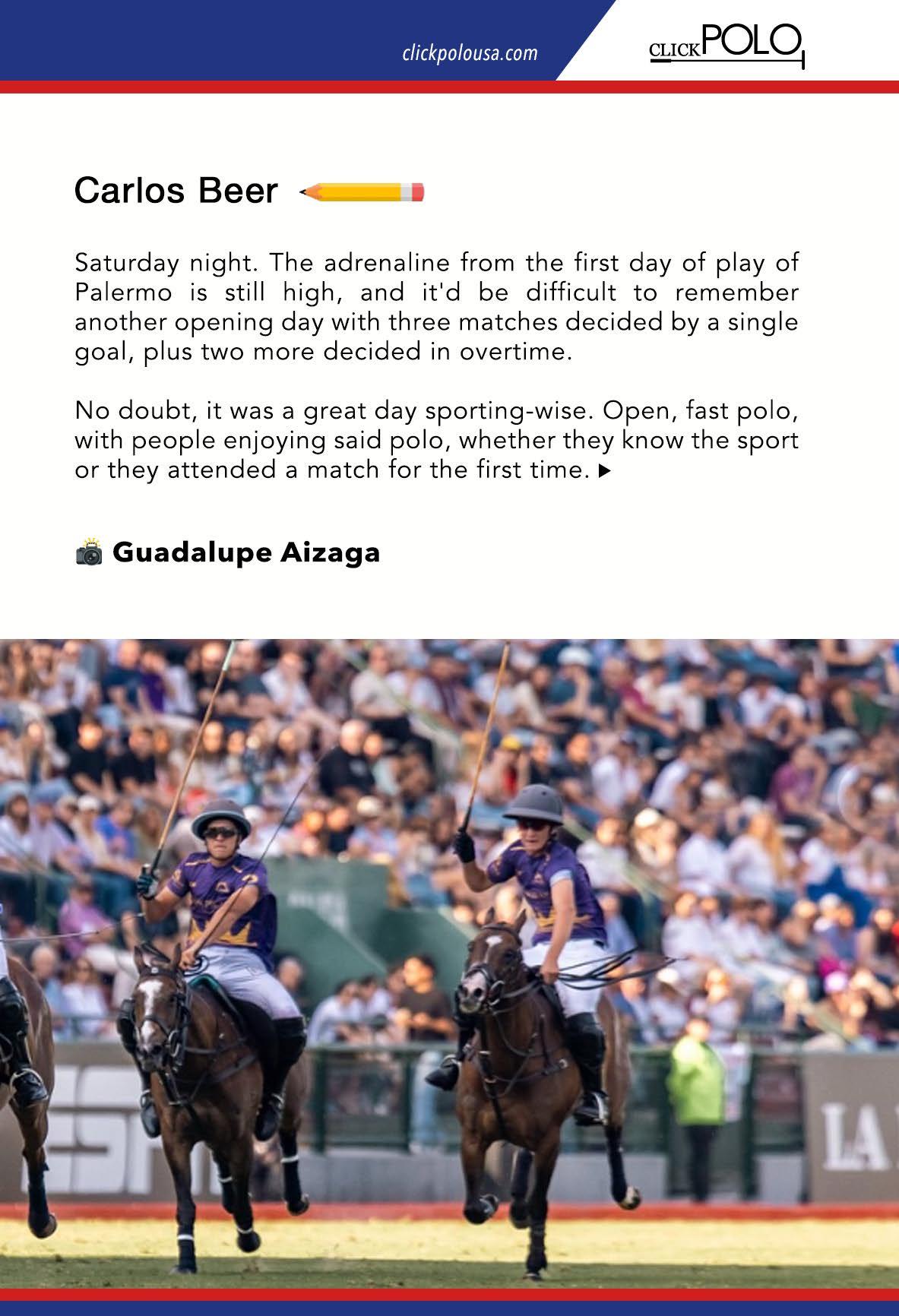 clickpolousa.com

CLICKPOLO

Carlos Beer

Saturday night. The adrenaline from the first day of play of Palermo is still high, and it'd be difficult to remember another opening day with three matches decided by a single goal, plus two more decided in overtime.

No doubt, it was a great day sporting-wise. Open, fast polo, with people enjoying said polo, whether they know the sport or they attended a match for the first time. ▶

Guadalupe Aizaga